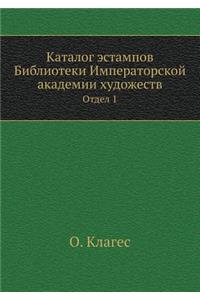 Каталог эстампов Библиотеки Императорской академии художеств

Отдел 1

О. Клагес